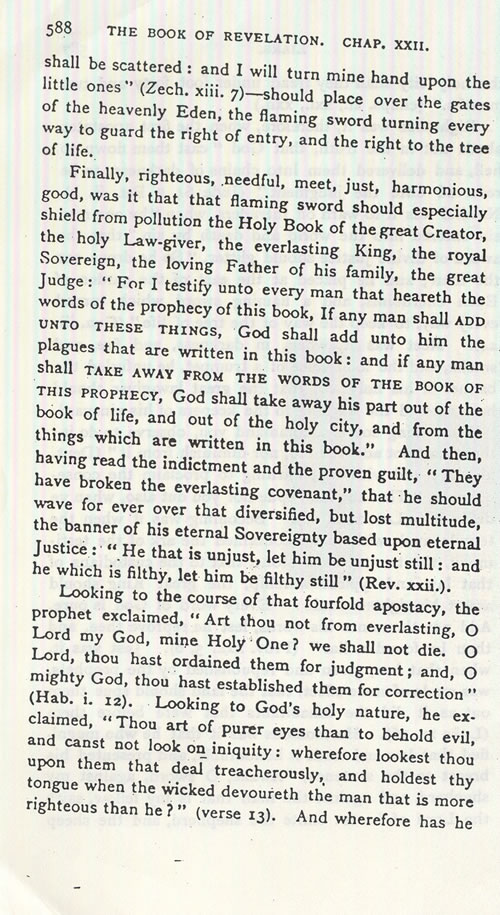 588 THE BOOK OF REVELATION. CHAP. XXII.

shall be scattered: and I will turn mine hand upon the little ones" (Zech. xiii. 7)—should place over the gates of the heavenly Eden, the flaming sword turning every way to guard the right of entry, and the right to the tree of life.

Finally, righteous, needful, meet, just, harmonious, good, was it that that flaming sword should especially shield from pollution the Holy Book of the great Creator, the holy Law-giver, the everlasting King, the royal Sovereign, the loving Father of his family, the great Judge: "For I testify unto every man that heareth the words of the prophecy of this book, If any man shall ADD UNTO THESE THINGS, God shall add unto him the plagues that are written in this book: and if any man shall TAKE AWAY FROM THE WORDS OF THE BOOK OF THIS PROPHECY, God shall take away his part out of the book of life, and out of the holy city, and from the things which are written in this book." And then, having read the indictment and the proven guilt, "They have broken the everlasting covenant," that he should wave for ever over that diversified, but lost multitude, the banner of his eternal Sovereignty based upon eternal Justice: "He that is unjust, let him be unjust still: and he which is filthy, let him be filthy still" (Rev. xxii.).

Looking to the course of that fourfold apostacy, the prophet exclaimed, "Art thou not from everlasting, O Lord my God, mine Holy One? we shall not die. O Lord, thou hast ordained them for judgment; and, O mighty God, thou hast established them for correction" (Hab. i. 12). Looking to God's holy nature, he exclaimed, "Thou art of purer eyes than to behold evil, and canst not look on iniquity: wherefore lookest thou upon them that deal treacherously, and holdest thy tongue when the wicked devoureth the man that is more righteous than he?" (verse 13). And wherefore has he